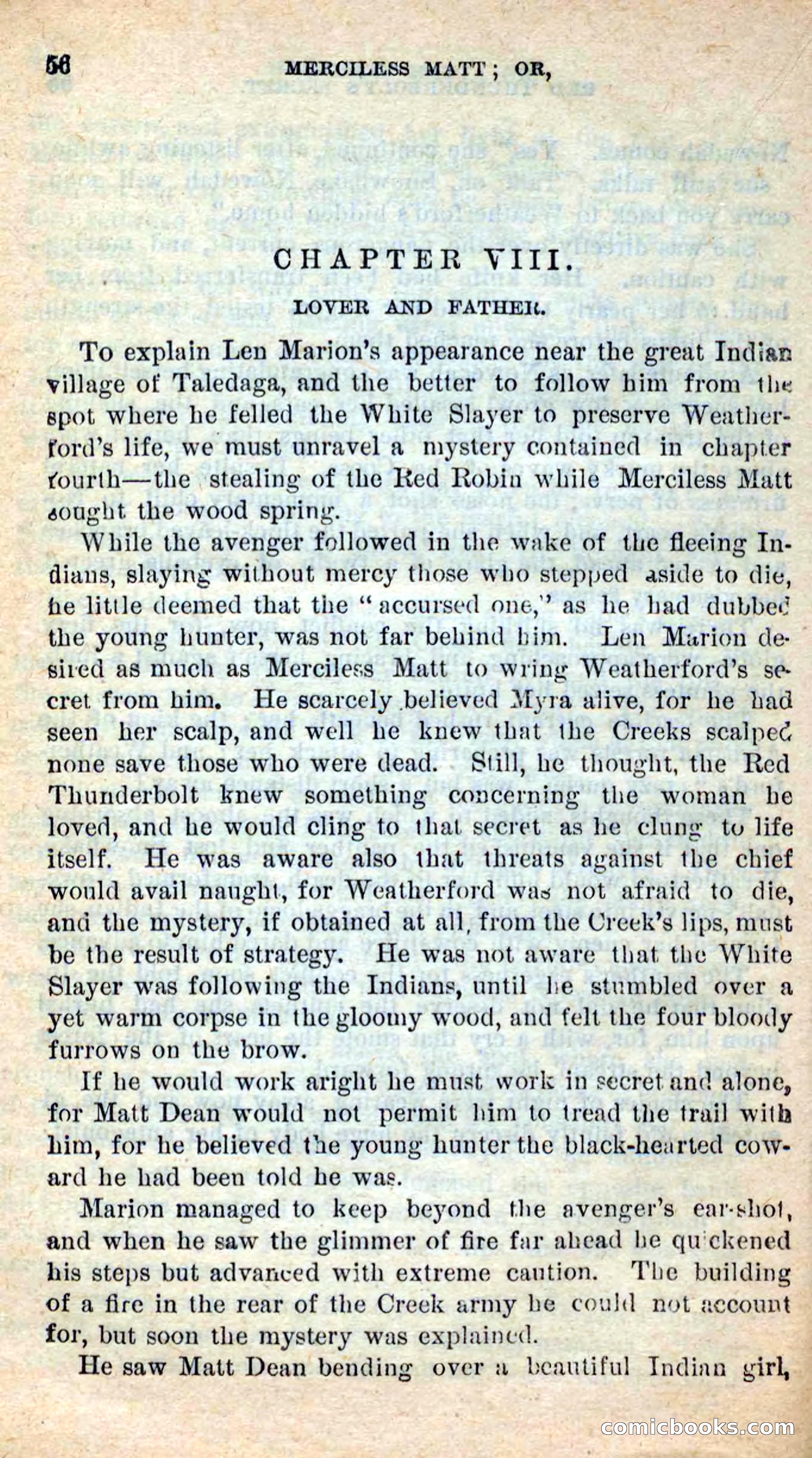 56 MERCILESS MATT; OR,

CHAPTER VIII.

LOVER AND FATHER.

To explain Len Marion's appearance near the great Indian village of Taledaga, and the better to follow him from the spot where he felled the White Slayer to preserve Weatherford's life, we must unravel a mystery contained in chapter fourth—the stealing of the Red Robin while Merciless Matt sought the wood spring.

While the avenger followed in the wake of the fleeing Indians, slaying without mercy those who stepped aside to die, he little deemed that the "accursed one," as he had dubbed the young hunter, was not far behind him. Len Marion desired as much as Merciless Matt to wring Weatherford's secret from him. He scarcely believed Myra alive, for he had seen her scalp, and well he knew that the Creeks scalped none save those who were dead. Still, he thought, the Red Thunderbolt knew something concerning the woman he loved, and he would cling to that secret as he clung to life itself. He was aware also that threats against the chief would avail naught, for Weatherford was not afraid to die, and the mystery, if obtained at all, from the Creek's lips, must be the result of strategy. He was not aware that the White Slayer was following the Indians, until he stumbled over a yet warm corpse in the gloomy wood, and felt the four bloody furrows on the brow.

If he would work aright he must work in secret and alone, for Matt Dean would not permit him to tread the trail with him, for he believed the young hunter the black-hearted coward he had been told he was.

Marion managed to keep beyond the avenger's ear-shot, and when he saw the glimmer of fire far ahead he quickened his steps but advanced with extreme caution. The building of a fire in the rear of the Creek army he could not account for, but soon the mystery was explained.

He saw Matt Dean bending over a beautiful Indian girl,

comicbooks.com